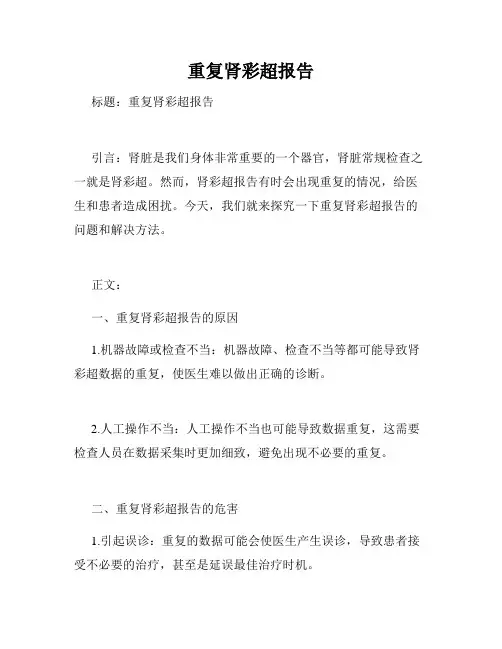 重复肾彩超报告

标题：重复肾彩超报告

引言：肾脏是我们身体非常重要的一个器官，肾脏常规检查之一就是肾彩超。然而，肾彩超报告有时会出现重复的情况，给医生和患者造成困扰。今天，我们就来探究一下重复肾彩超报告的问题和解决方法。

正文：

一、重复肾彩超报告的原因

1.机器故障或检查不当：机器故障、检查不当等都可能导致肾彩超数据的重复，使医生难以做出正确的诊断。

2.人工操作不当：人工操作不当也可能导致数据重复，这需要检查人员在数据采集时更加细致，避免出现不必要的重复。

二、重复肾彩超报告的危害

1.引起误诊：重复的数据可能会使医生产生误诊，导致患者接受不必要的治疗，甚至是延误最佳治疗时机。